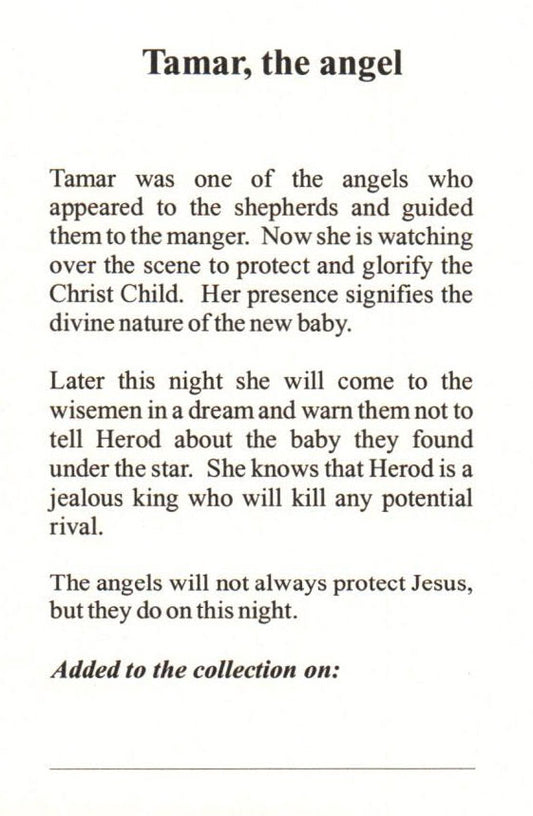 Tamar, the angel

Tamar was one of the angels who appeared to the shepherds and guided them to the manger. Now she is watching over the scene to protect and glorify the Christ Child. Her presence signifies the divine nature of the new baby.

Later this night she will come to the wisemen in a dream and warn them not to tell Herod about the baby they found under the star. She knows that Herod is a jealous king who will kill any potential rival.

The angels will not always protect Jesus, but they do on this night.

Added to the collection on: